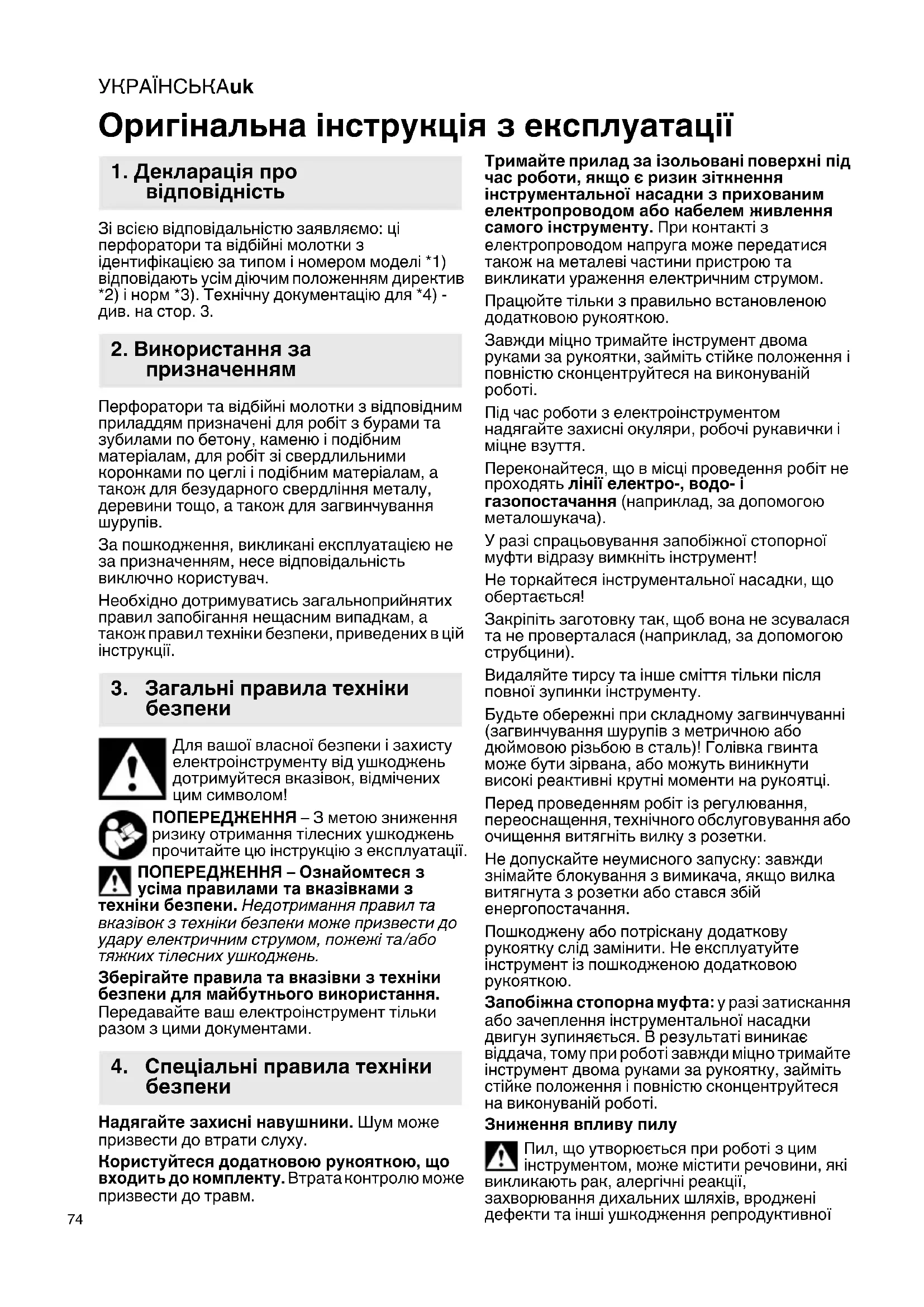 УКРАЇНСЬКАuk

Оригінальна інструкція з експлуатації

1. Декларація про відповідність

Зі всією відповідальністю заявляємо: ці перфоратори та відбійні молотки з ідентифікацією за типом і номером моделі *1) відповідають усім діючим положенням директив *2) і норм *3). Технічну документацію для *4) - див. на стор. 3.

2. Використання за призначенням

Перфоратори та відбійні молотки з відповідним приладдям призначені для робіт з бурами та зубилами по бетону, каменю і подібним матеріалам, для робіт зі свердлильними коронками по цеглі і подібним матеріалам, а також для безударного свердління металу, деревини тощо, а також для загвинчування шурупів.

За пошкодження, викликані експлуатацією не за призначенням, несе відповідальність виключно користувач.

Необхідно дотримуватись загальноприйнятих правил запобігання нещасним випадкам, а також правил техніки безпеки, приведених в цій інструкції.

3. Загальні правила техніки безпеки

Для вашої власної безпеки і захисту електроінструменту від ушкоджень дотримуйтеся вказівок, відмічених цим символом!

ПОПЕРЕДЖЕННЯ – З метою зниження ризику отримання тілесних ушкоджень прочитайте цю інструкцію з експлуатації.

ПОПЕРЕДЖЕННЯ – Ознайомтеся з усіма правилами та вказівками з техніки безпеки. Недотримання правил та вказівок з техніки безпеки може призвести до удару електричним струмом, пожежі та/або тяжких тілесних ушкоджень.

Зберігайте правила та вказівки з техніки безпеки для майбутнього використання. Передавайте ваш електроінструмент тільки разом з цими документами.

4. Спеціальні правила техніки безпеки

Надягайте захисні навушники. Шум може призвести до втрати слуху.

Користуйтеся додатковою рукояткою, що входить до комплекту. Втрата контролю може призвести до травм.

Тримайте прилад за ізольовані поверхні під час роботи, якщо є ризик зіткнення інструментальної насадки з прихованим електропроводом або кабелем живлення самого інструменту. При контакті з електропроводом напруга може передатися також на металеві частини пристрою та викликати ураження електричним струмом.

Працюйте тільки з правильно встановленою додатковою рукояткою.

Завжди міцно тримайте інструмент двома руками за рукоятки, займіть стійке положення і повністю сконцентруйтеся на виконуваній роботі.

Під час роботи з електроінструментом надягайте захисні окуляри, робочі рукавички і міцне взуття.

Переконайтеся, що в місці проведення робіт не проходять лінії електро-, водо- і газопостачання (наприклад, за допомогою металошукача).

У разі спрацьовування запобіжної стопорної муфти відразу вимкніть інструмент!

Не торкайтеся інструментальної насадки, що обертається!

Закріпіть заготовку так, щоб вона не зсувалася та не проверталася (наприклад, за допомогою струбцини).

Видаляйте тирсу та інше сміття тільки після повної зупинки інструменту.

Будьте обережні при складному загвинчуванні (загвинчування шурупів з метричною або дюймовою різьбою в сталь)! Голівка гвинта може бути зірвана, або можуть виникнути високі реактивні крутні моменти на рукоятці.

Перед проведенням робіт із регулювання, переоснащення, технічного обслуговування або очищення витягніть вилку з розетки.

Не допускайте неумисного запуску: завжди знімайте блокування з вимикача, якщо вилка витягнута з розетки або стався збій енергопостачання.

Пошкоджену або потріскану додаткову рукоятку слід замінити. Не експлуатуйте інструмент із пошкодженою додатковою рукояткою.

Запобіжна стопорна муфта: у разі затискання або зачеплення інструментальної насадки двигун зупиняється. В результаті виникає віддача, тому при роботі завжди міцно тримайте інструмент двома руками за рукоятку, займіть стійке положення і повністю сконцентруйтеся на виконуваній роботі.

Зниження впливу пилу

Пил, що утворюється при роботі з цим інструментом, може містити речовини, які викликають рак, алергічні реакції, захворювання дихальних шляхів, вроджені дефекти та інші ушкодження репродуктивної

74